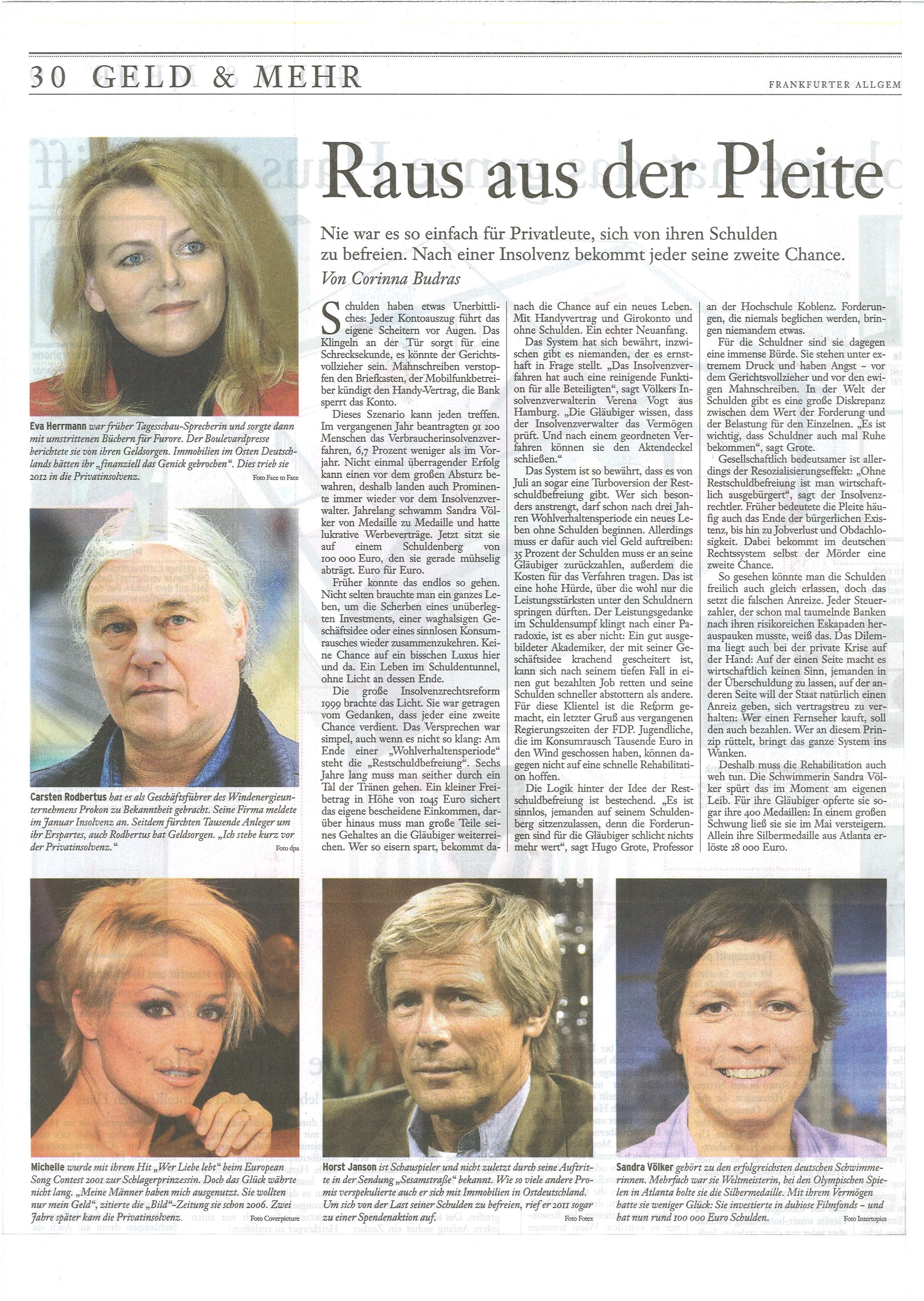 30 GELD & MEHR

FRANKFURTER ALLGEM

Raus aus der Pleite

Nie war es so einfach für Privatleute, sich von ihren Schulden zu befreien. Nach einer Insolvenz bekommt jeder seine zweite Chance.

Von Corinna Budras

Schulden haben etwas Unerbittliches: Jeder Kontoauszug führt das eigene Scheitern vor Augen. Das Klingeln an der Tür sorgt für eine Schrecksekunde, es könnte der Gerichtsvollzieher sein. Mahnschreiben verstopfen den Briefkasten, der Mobilfunkbetreiber kündigt den Handy-Vertrag, die Bank sperrt das Konto.

Dieses Szenario kann jeden treffen. Im vergangenen Jahr beantragten 91 200 Menschen das Verbraucherinsolvenzverfahren, 6,7 Prozent weniger als im Vorjahr. Nicht einmal überragender Erfolg kann einen vor dem großen Absturz bewahren, deshalb landen auch Prominente immer wieder vor dem Insolvenzverwalter. Jahrelang schwamm Sandra Völker von Medaille zu Medaille und hatte lukrative Werbeverträge. Jetzt sitzt sie auf einem Schuldenberg von 100 000 Euro, den sie gerade mühselig abträgt. Euro für Euro.

Früher konnte das endlos so gehen. Nicht selten brauchte man ein ganzes Leben, um die Scherben eines unüberlegten Investments, einer waghalsigen Geschäftsidee oder eines sinnlosen Konsumrausches wieder zusammenzukehren. Keine Chance auf ein bisschen Luxus hier und da. Ein Leben im Schuldentunnel, ohne Licht an dessen Ende.

Die große Insolvenzrechtsreform 1999 brachte das Licht. Sie war getragen vom Gedanken, dass jeder eine zweite Chance verdient. Das Versprechen war simpel, auch wenn es nicht so klang: Am Ende einer „Wohlverhaltensperiode“ steht die „Restschuldbefreiung“. Sechs Jahre lang muss man seither durch ein Tal der Tränen gehen. Ein kleiner Freibetrag in Höhe von 1045 Euro sichert das eigene bescheidene Einkommen, darüber hinaus muss man große Teile seines Gehaltes an die Gläubiger weiterreichen. Wer so eisern spart, bekommt danach die Chance auf ein neues Leben. Mit Handyvertrag und Girokonto und ohne Schulden. Ein echter Neuanfang.

Das System hat sich bewährt, inzwischen gibt es niemanden, der es ernsthaft in Frage stellt. „Das Insolvenzverfahren hat auch eine reinigende Funktion für alle Beteiligten“, sagt Völkers Insolvenzverwalterin Verena Vogt aus Hamburg. „Die Gläubiger wissen, dass der Insolvenzverwalter das Vermögen prüft. Und nach einem geordneten Verfahren können sie den Aktendeckel schließen.“

Das System ist so bewährt, dass es von Juli an sogar eine Turboversion der Restschuldbefreiung gibt. Wer sich besonders anstrengt, darf schon nach drei Jahren Wohlverhaltensperiode ein neues Leben ohne Schulden beginnen. Allerdings muss er dafür auch viel Geld auftreiben: 35 Prozent der Schulden muss er an seine Gläubiger zurückzahlen, außerdem die Kosten für das Verfahren tragen. Das ist eine hohe Hürde, über die wohl nur die Leistungsstärksten unter den Schuldnern springen dürften. Der Leistungsgedanke im Schuldensumpf klingt nach einer Paradoxie, ist es aber nicht: Ein gut ausgebildeter Akademiker, der mit seiner Geschäftsidee krachend gescheitert ist, kann sich nach seinem tiefen Fall in einen gut bezahlten Job retten und seine Schulden schneller abstottern als andere. Für diese Klientel ist die Reform gemacht, ein letzter Gruß aus vergangenen Regierungszeiten der FDP. Jugendliche, die im Konsumrausch Tausende Euro in den Wind geschossen haben, können dagegen nicht auf eine schnelle Rehabilitation hoffen.

Die Logik hinter der Idee der Restschuldbefreiung ist bestechend. „Es ist sinnlos, jemanden auf seinem Schuldenberg sitzenzulassen, denn die Forderungen sind für die Gläubiger schlicht nichts mehr wert“, sagt Hugo Grote, Professor an der Hochschule Koblenz. Forderungen, die niemals beglichen werden, bringen niemandem etwas.

Für die Schuldner sind sie dagegen eine immense Bürde. Sie stehen unter extremem Druck und haben Angst – vor dem Gerichtsvollzieher und vor den ewigen Mahnschreiben. In der Welt der Schulden gibt es eine große Diskrepanz zwischen dem Wert der Forderung und der Belastung für den Einzelnen. „Es ist wichtig, dass Schuldner auch mal Ruhe bekommen“, sagt Grote.

Gesellschaftlich bedeutsamer ist allerdings der Resozialisierungseffekt: „Ohne Restschuldbefreiung ist man wirtschaftlich ausgebürgert“, sagt der Insolvenzrechtler. Früher bedeutete die Pleite häufig auch das Ende der bürgerlichen Existenz, bis hin zu Jobverlust und Obdachlosigkeit. Dabei bekommt im deutschen Rechtssystem selbst der Mörder eine zweite Chance.

So gesehen könnte man die Schulden freilich auch gleich erlassen, doch das setzt die falschen Anreize. Jeder Steuerzahler, der schon mal taumelnde Banken nach ihren risikoreichen Eskapaden herauspauken musste, weiß das. Das Dilemma liegt auch bei der private Krise auf der Hand: Auf der einen Seite macht es wirtschaftlich keinen Sinn, jemanden in der Überschuldung zu lassen, auf der anderen Seite will der Staat natürlich einen Anreiz geben, sich vertragstreu zu verhalten: Wer einen Fernseher kauft, soll den auch bezahlen. Wer an diesem Prinzip rüttelt, bringt das ganze System ins Wanken.

Deshalb muss die Rehabilitation auch weh tun. Die Schwimmerin Sandra Völker spürt das im Moment am eigenen Leib. Für ihre Gläubiger opferte sie sogar ihre 400 Medaillen: In einem großen Schwung ließ sie sie im Mai versteigern. Allein ihre Silbermedaille aus Atlanta erlöste 28 000 Euro.

Eva Herrmann war früher Tagesschau-Sprecherin und sorgte dann mit umstrittenen Büchern für Furore. Der Boulevardpresse berichtete sie von ihren Geldsorgen. Immobilien im Osten Deutschlands hätten ihr „finanziell das Genick gebrochen“. Dies trieb sie 2012 in die Privatinsolvenz. Foto Face to Face

Carsten Rodbertus hat es als Geschäftsführer des Windenergieunternehmens Prokon zu Bekanntheit gebracht. Seine Firma meldete im Januar Insolvenz an. Seitdem fürchten Tausende Anleger um ihr Erspartes, auch Rodbertus hat Geldsorgen. „Ich stehe kurz vor der Privatinsolvenz.“ Foto dpa

Michelle wurde mit ihrem Hit „Wer Liebe lebt“ beim European Song Contest 2001 zur Schlagerprinzessin. Doch das Glück währte nicht lang. „Meine Männer haben mich ausgenutzt. Sie wollten nur mein Geld“, zitierte die „Bild“-Zeitung sie schon 2006. Zwei Jahre später kam die Privatinsolvenz. Foto Coverpicture

Horst Janson ist Schauspieler und nicht zuletzt durch seine Auftritte in der Sendung „Sesamstraße“ bekannt. Wie so viele andere Promis verspekulierte auch er sich mit Immobilien in Ostdeutschland. Um sich von der Last seiner Schulden zu befreien, rief er 2011 sogar zu einer Spendenaktion auf. Foto Fotex

Sandra Völker gehört zu den erfolgreichsten deutschen Schwimmerinnen. Mehrfach war sie Weltmeisterin, bei den Olympischen Spielen in Atlanta holte sie die Silbermedaille. Mit ihrem Vermögen hatte sie weniger Glück: Sie investierte in dubiose Filmfonds – und hat nun rund 100 000 Euro Schulden. Foto Intertopics